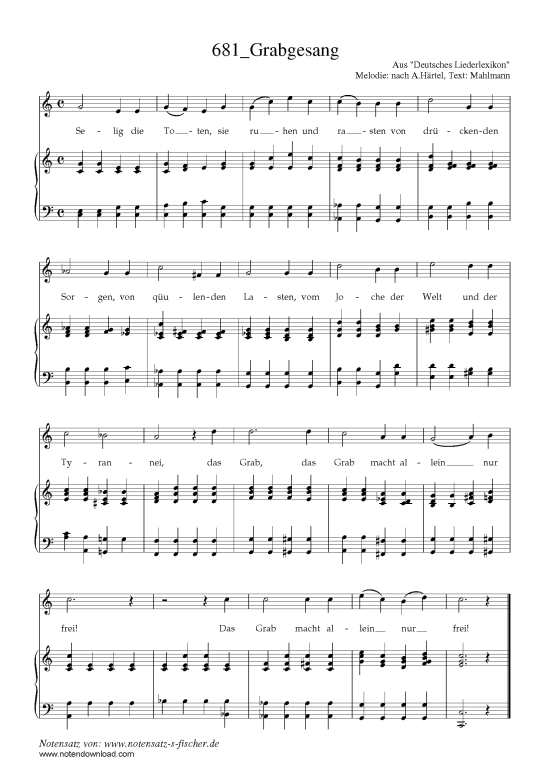 681_Grabgesang

Aus "Deutsches Liederlexikon"
Melodie: nach A.Härtel, Text: Mahlmann

Se - lig die To - ten, sie ru - hen und ra - sten von drü - cken-den

Sor - gen, von qüu - len-den La - sten, vom Jo - che der Welt und der

Ty - ran - nei, das Grab, das Grab macht al - lein nur

frei! Das Grab macht al - lein nur frei!

Notensatz von: www.notensatz-s-fischer.de
www.notendownload.com